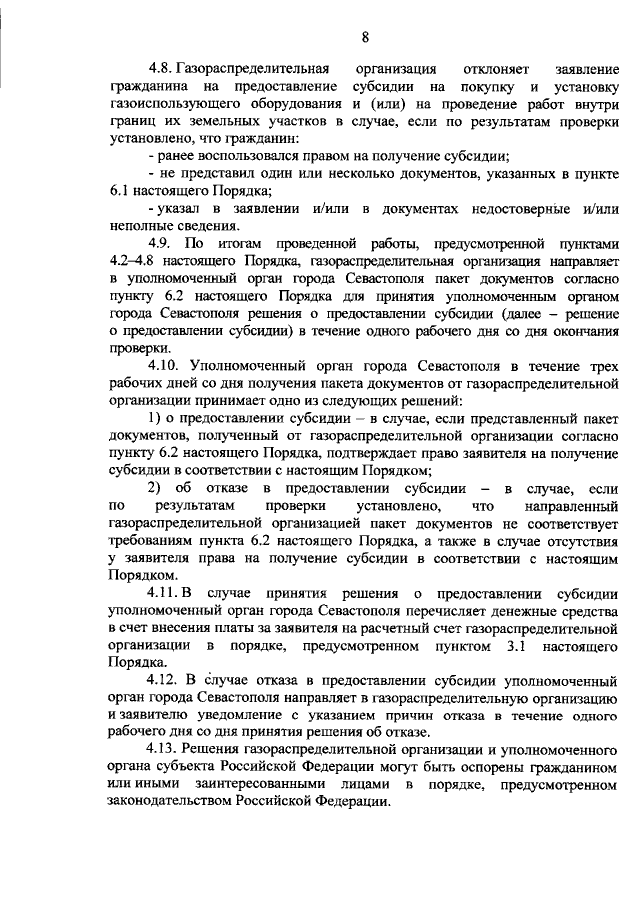 8

4.8. Газораспределительная организация отклоняет заявление гражданина на предоставление субсидии на покупку и установку газоиспользующего оборудования и (или) на проведение работ внутри границ их земельных участков в случае, если по результатам проверки установлено, что гражданин:

- ранее воспользовался правом на получение субсидии;

- не представил один или несколько документов, указанных в пункте 6.1 настоящего Порядка;

- указал в заявлении и/или в документах недостоверные и/или неполные сведения.

4.9. По итогам проведенной работы, предусмотренной пунктами 4.2–4.8 настоящего Порядка, газораспределительная организация направляет в уполномоченный орган города Севастополя пакет документов согласно пункту 6.2 настоящего Порядка для принятия уполномоченным органом города Севастополя решения о предоставлении субсидии (далее – решение о предоставлении субсидии) в течение одного рабочего дня со дня окончания проверки.

4.10. Уполномоченный орган города Севастополя в течение трех рабочих дней со дня получения пакета документов от газораспределительной организации принимает одно из следующих решений:

1) о предоставлении субсидии – в случае, если представленный пакет документов, полученный от газораспределительной организации согласно пункту 6.2 настоящего Порядка, подтверждает право заявителя на получение субсидии в соответствии с настоящим Порядком;

2) об отказе в предоставлении субсидии – в случае, если по результатам проверки установлено, что направленный газораспределительной организацией пакет документов не соответствует требованиям пункта 6.2 настоящего Порядка, а также в случае отсутствия у заявителя права на получение субсидии в соответствии с настоящим Порядком.

4.11. В случае принятия решения о предоставлении субсидии уполномоченный орган города Севастополя перечисляет денежные средства в счет внесения платы за заявителя на расчетный счет газораспределительной организации в порядке, предусмотренном пунктом 3.1 настоящего Порядка.

4.12. В случае отказа в предоставлении субсидии уполномоченный орган города Севастополя направляет в газораспределительную организацию и заявителю уведомление с указанием причин отказа в течение одного рабочего дня со дня принятия решения об отказе.

4.13. Решения газораспределительной организации и уполномоченного органа субъекта Российской Федерации могут быть оспорены гражданином или иными заинтересованными лицами в порядке, предусмотренном законодательством Российской Федерации.